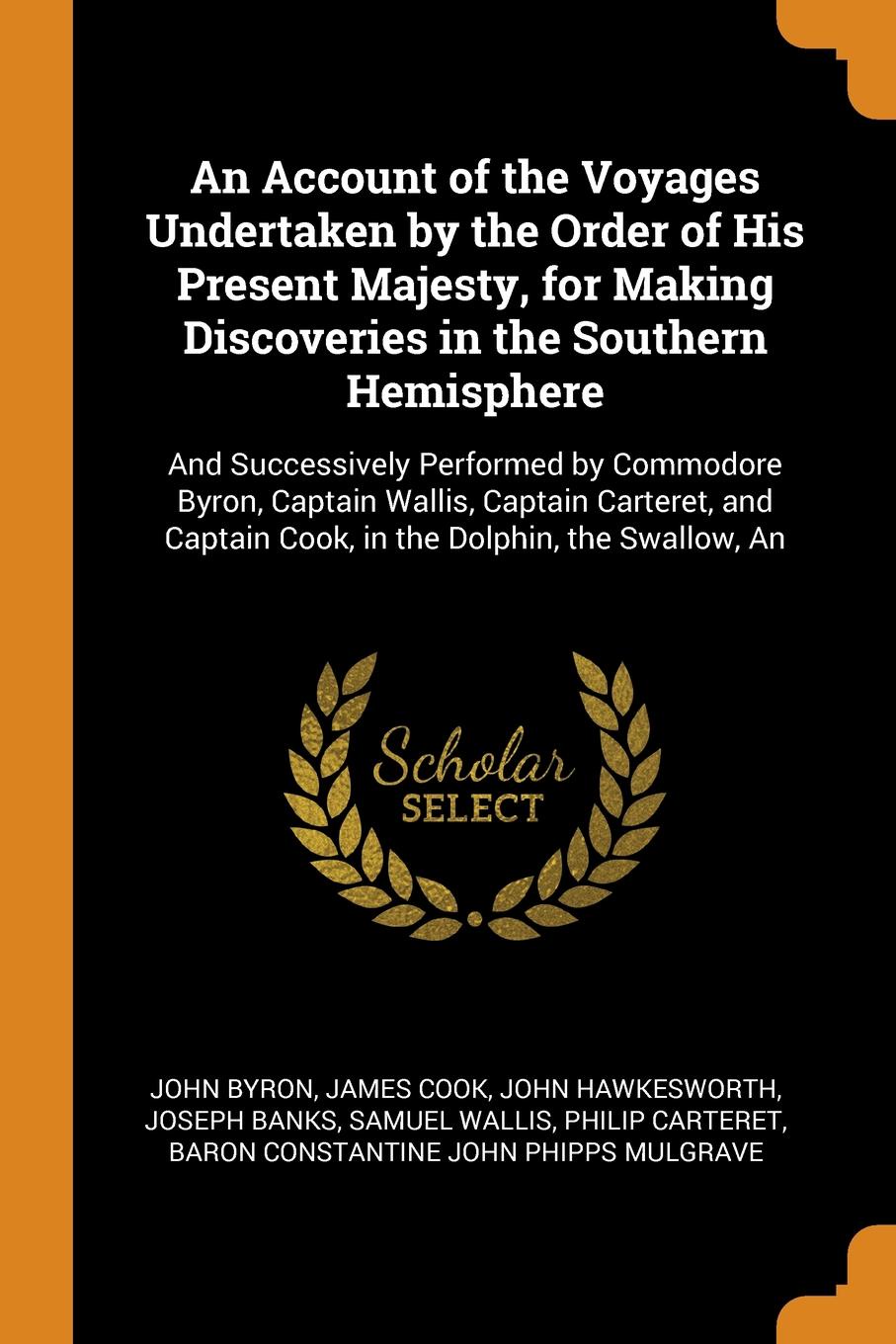 An Account of the Voyages Undertaken by the Order of His Present Majesty, for Making Discoveries in the Southern Hemisphere

And Successively Performed by Commodore Byron, Captain Wallis, Captain Carteret, and Captain Cook, in the Dolphin, the Swallow, An

Scholar SELECT

JOHN BYRON, JAMES COOK, JOHN HAWKESWORTH, JOSEPH BANKS, SAMUEL WALLIS, PHILIP CARTERET, BARON CONSTANTINE JOHN PHIPPS MULGRAVE